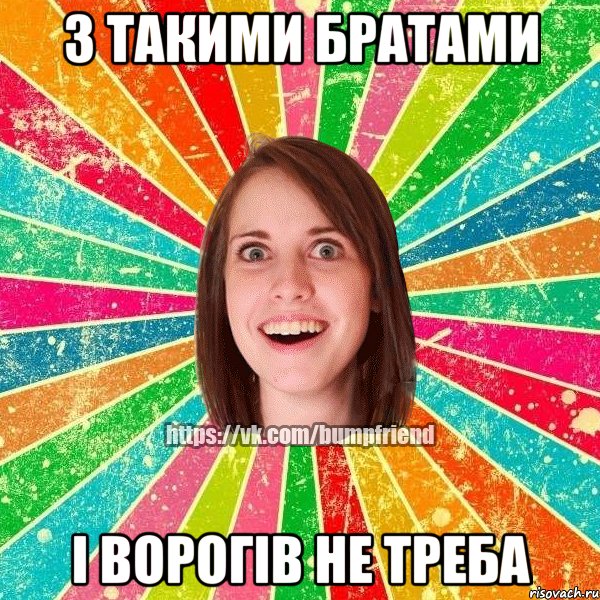 З ТАКИМИ БРАТАМИ

https://vk.com/bumpfriend

І ВОРОГІВ НЕ ТРЕБА

risovach.ru